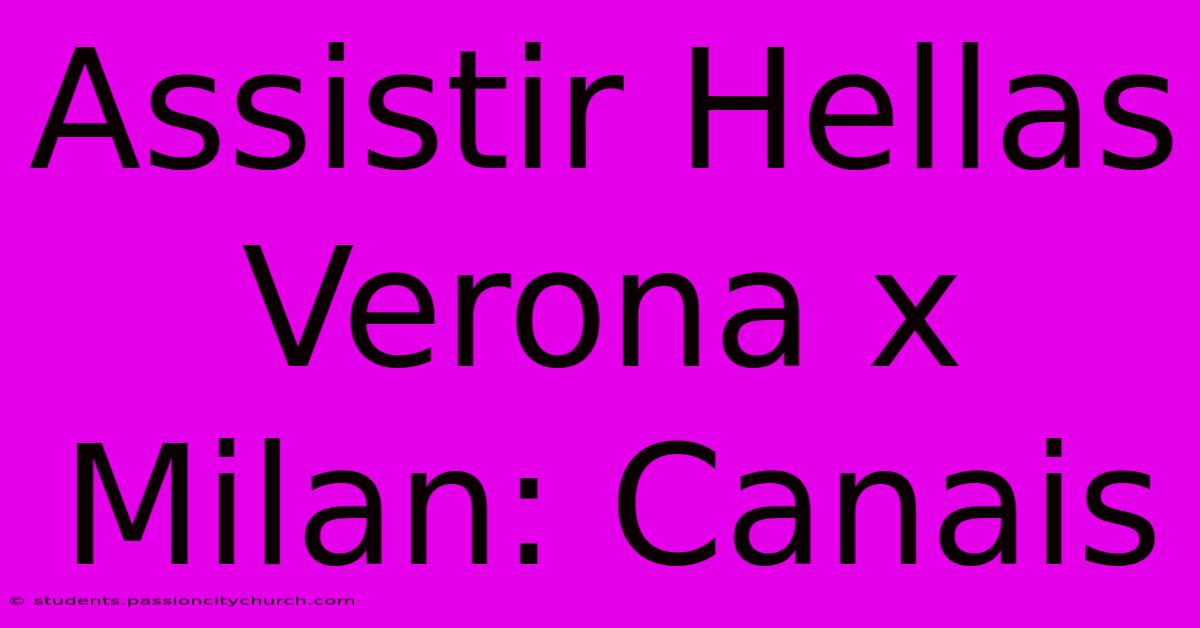 Assistir Hellas Verona x Milan: Canais

© students.passioncitychurch.com